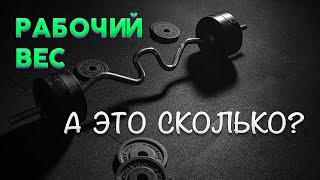 РАБОЧИЙ ВЕС

А ЭТО СКОЛЬКО?